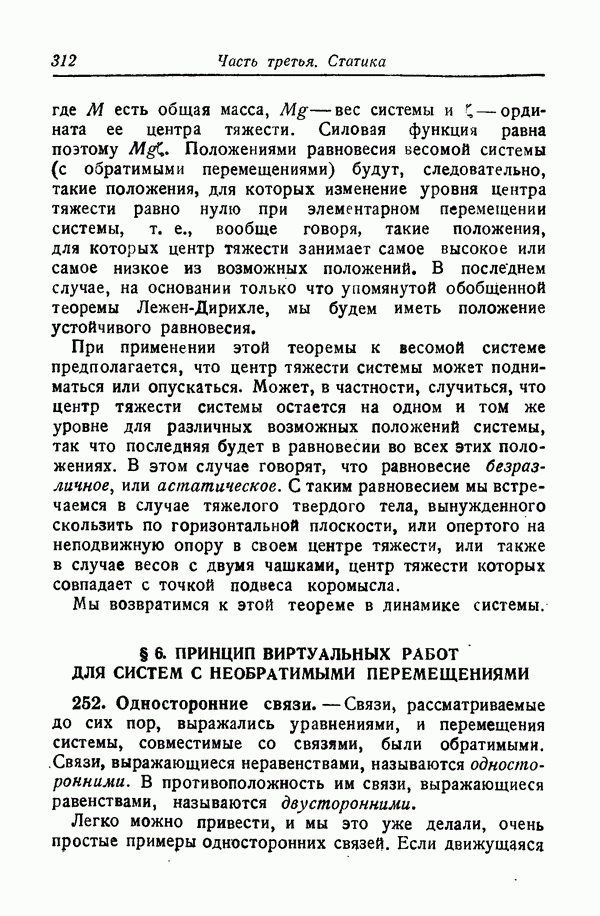 312 Часть третья. Статика

где $M$ есть общая масса, $Mg$ — вес системы и $\zeta$ — ордината ее центра тяжести. Силовая функция равна поэтому $Mg\zeta$. Положениями равновесия весомой системы (с обратимыми перемещениями) будут, следовательно, такие положения, для которых изменение уровня центра тяжести равно нулю при элементарном перемещении системы, т. е., вообще говоря, такие положения, для которых центр тяжести занимает самое высокое или самое низкое из возможных положений. В последнем случае, на основании только что упомянутой обобщенной теоремы Лежен-Дирихле, мы будем иметь положение устойчивого равновесия.

При применении этой теоремы к весомой системе предполагается, что центр тяжести системы может подниматься или опускаться. Может, в частности, случиться, что центр тяжести системы остается на одном и том же уровне для различных возможных положений системы, так что последняя будет в равновесии во всех этих положениях. В этом случае говорят, что равновесие безразличное, или астатическое. С таким равновесием мы встречаемся в случае тяжелого твердого тела, вынужденного скользить по горизонтальной плоскости, или опертого на неподвижную опору в своем центре тяжести, или также в случае весов с двумя чашками, центр тяжести которых совпадает с точкой подвеса коромысла.

Мы возвратимся к этой теореме в динамике системы.

§ 6. ПРИНЦИП ВИРТУАЛЬНЫХ РАБОТ ДЛЯ СИСТЕМ С НЕОБРАТИМЫМИ ПЕРЕМЕЩЕНИЯМИ

252. Односторонние связи. — Связи, рассматриваемые до сих пор, выражались уравнениями, и перемещения системы, совместимые со связями, были обратимыми. Связи, выражающиеся неравенствами, называются односторонними. В противоположность им связи, выражающиеся равенствами, называются двусторонними.

Легко можно привести, и мы это уже делали, очень простые примеры односторонних связей. Если движущаяся